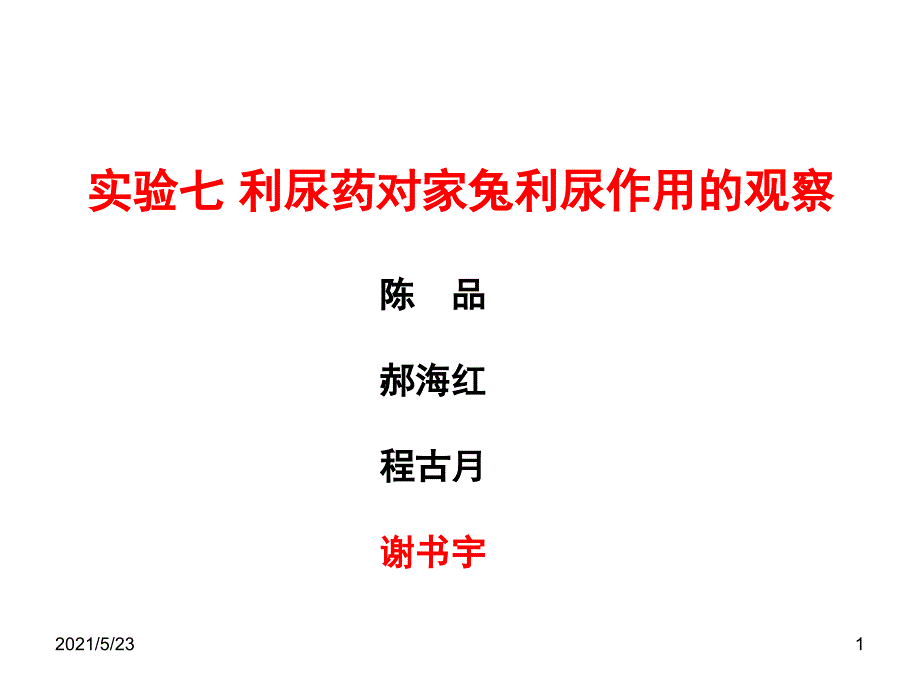 实验七 利尿药对家兔利尿作用的观察

陈 品

郝海红

程古月

谢书宇

2021/5/23

1